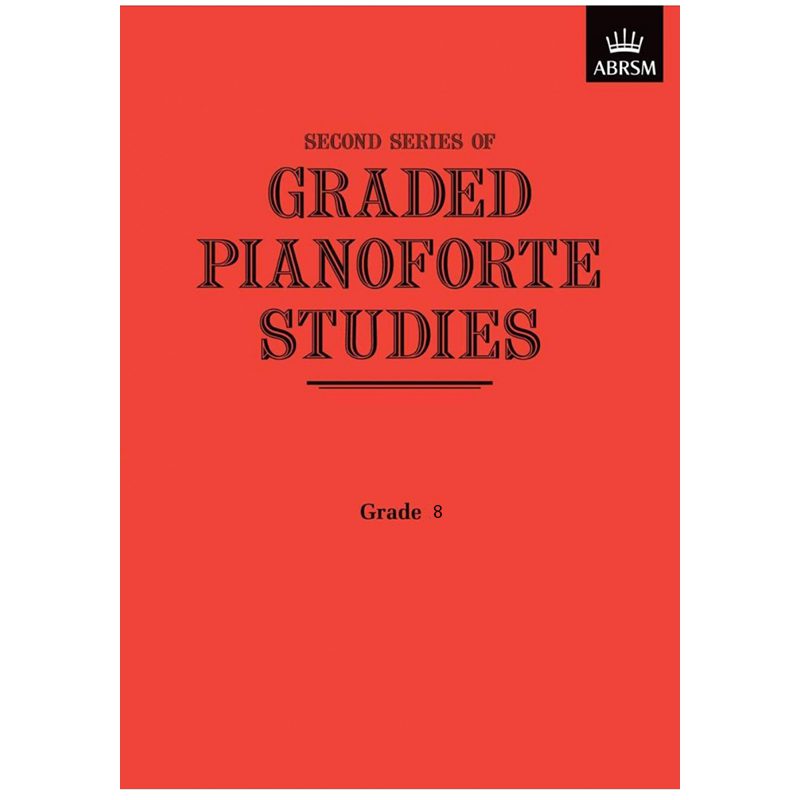 ABRSM

SECOND SERIES OF
GRADED
PIANOFORTE
STUDIES

Grade 8